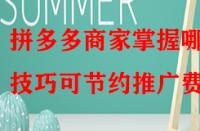 SUMMER
拼多多商家掌握哪
技巧可节约推广费